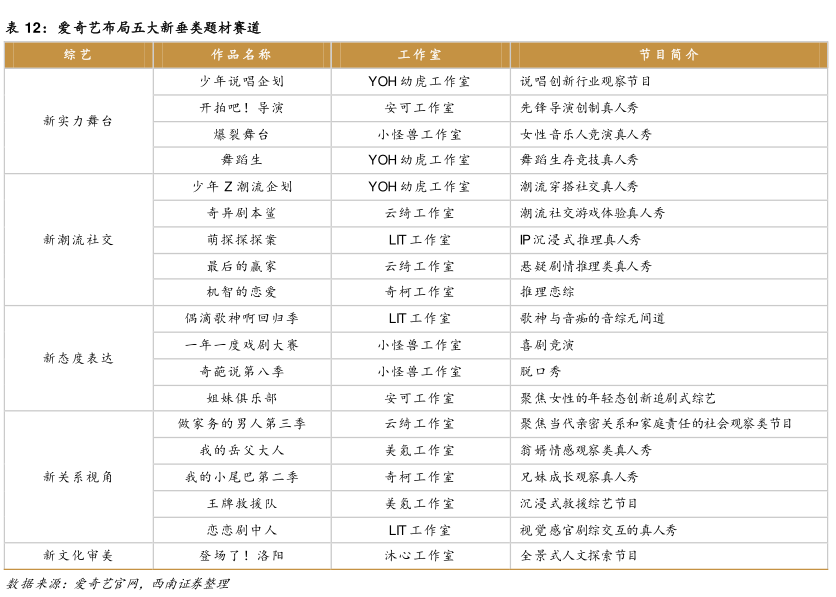 表 12：爱奇艺布局五大新垂类题材赛道

| 综艺 | 作品名称 | 工作室 | 节目简介 |
|---|---|---|---|
| 新实力舞台 | 少年说唱企划 | YOH 幼虎工作室 | 说唱创新行业观察节目 |
| | 开拍吧！导演 | 安可工作室 | 先锋导演创制真人秀 |
| | 爆裂舞台 | 小怪兽工作室 | 女性音乐人竞演真人秀 |
| | 舞蹈生 | YOH 幼虎工作室 | 舞蹈生存竞技真人秀 |
| 新潮流社交 | 少年 Z 潮流企划 | YOH 幼虎工作室 | 潮流穿搭社交真人秀 |
| | 奇异剧本鲨 | 云绮工作室 | 潮流社交游戏体验真人秀 |
| | 萌探探探案 | LIT 工作室 | IP 沉浸式推理真人秀 |
| | 最后的赢家 | 云绮工作室 | 悬疑剧情推理类真人秀 |
| | 机智的恋爱 | 奇柯工作室 | 推理恋综 |
| 新态度表达 | 偶滴歌神啊回归季 | LIT 工作室 | 歌神与音痴的音综无间道 |
| | 一年一度戏剧大赛 | 小怪兽工作室 | 喜剧竞演 |
| | 奇葩说第八季 | 小怪兽工作室 | 脱口秀 |
| | 姐妹俱乐部 | 安可工作室 | 聚焦女性的年轻态创新追剧式综艺 |
| 新关系视角 | 做家务的男人第三季 | 云绮工作室 | 聚焦当代亲密关系和家庭责任的社会观察类节目 |
| | 我的岳父大人 | 美氪工作室 | 翁婿情感观察类真人秀 |
| | 我的小尾巴第二季 | 奇柯工作室 | 兄妹成长观察真人秀 |
| | 王牌救援队 | 美氪工作室 | 沉浸式救援综艺节目 |
| | 恋恋剧中人 | LIT 工作室 | 视觉感官剧综交互的真人秀 |
| 新文化审美 | 登场了！洛阳 | 沐心工作室 | 全景式人文探索节目 |

数据来源：爱奇艺官网，西南证券整理